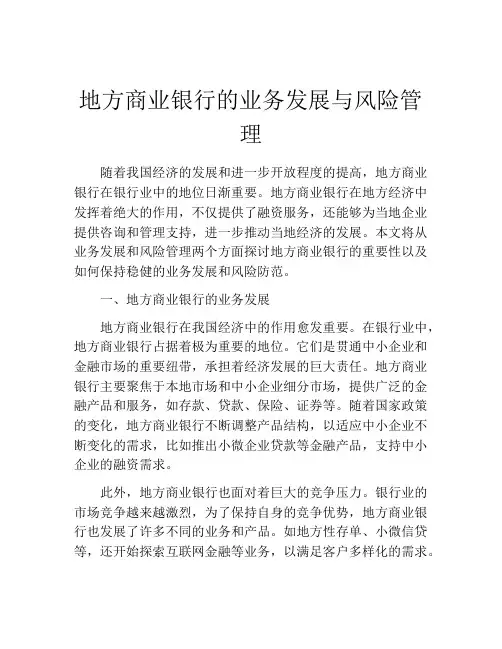 地方商业银行的业务发展与风险管理

随着我国经济的发展和进一步开放程度的提高，地方商业银行在银行业中的地位日渐重要。地方商业银行在地方经济中发挥着绝大的作用，不仅提供了融资服务，还能够为当地企业提供咨询和管理支持，进一步推动当地经济的发展。本文将从业务发展和风险管理两个方面探讨地方商业银行的重要性以及如何保持稳健的业务发展和风险防范。

一、地方商业银行的业务发展

地方商业银行在我国经济中的作用愈发重要。在银行业中，地方商业银行占据着极为重要的地位。它们是贯通中小企业和金融市场的重要纽带，承担着经济发展的巨大责任。地方商业银行主要聚焦于本地市场和中小企业细分市场，提供广泛的金融产品和服务，如存款、贷款、保险、证券等。随着国家政策的变化，地方商业银行不断调整产品结构，以适应中小企业不断变化的需求，比如推出小微企业贷款等金融产品，支持中小企业的融资需求。

此外，地方商业银行也面对着巨大的竞争压力。银行业的市场竞争越来越激烈，为了保持自身的竞争优势，地方商业银行也发展了许多不同的业务和产品。如地方性存单、小微信贷等，还开始探索互联网金融等业务，以满足客户多样化的需求。